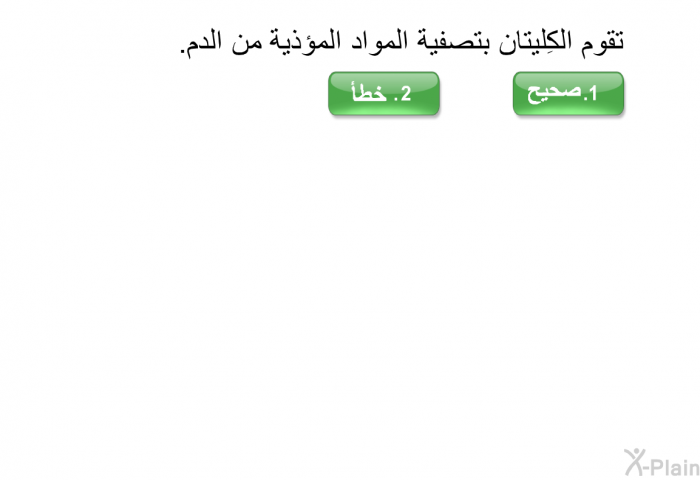 تقوم الكِليتان بتصفية المواد المؤذية من الدم.

1.صحيح

2. خطأ

X-Plain